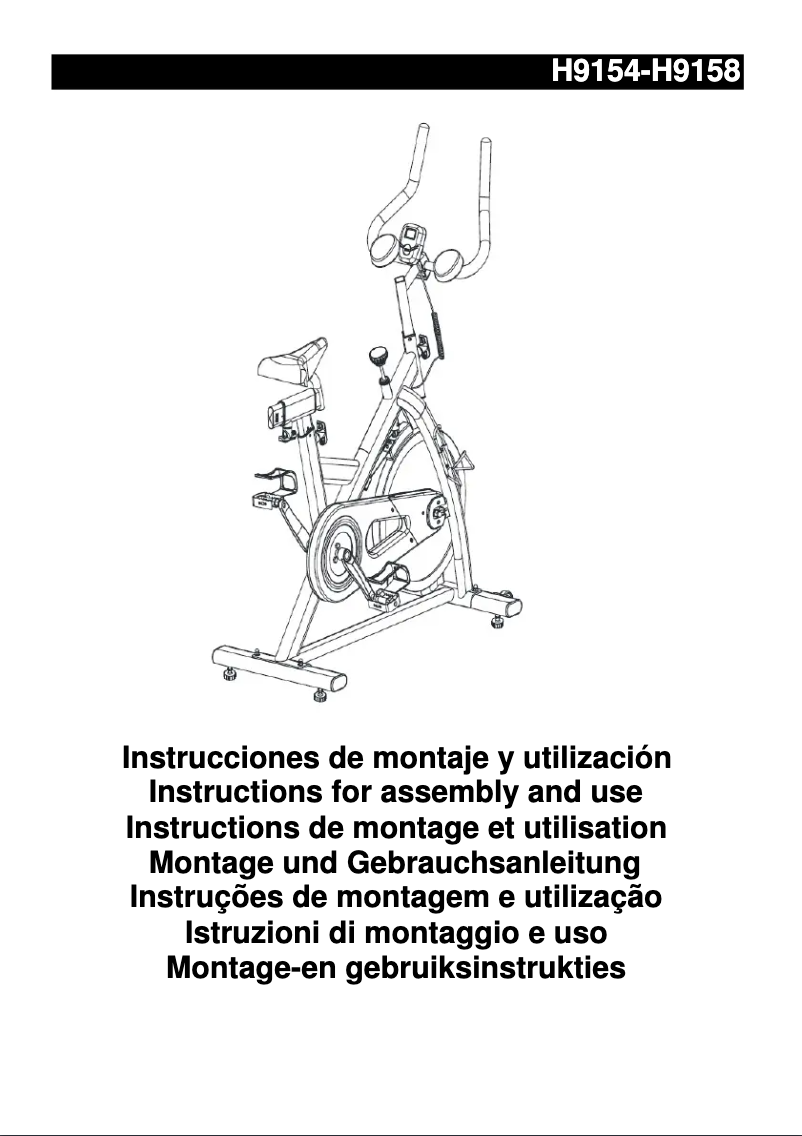 H9154-H9158

Instrucciones de montaje y utilización
Instructions for assembly and use
Instructions de montage et utilisation
Montage und Gebrauchsanleitung
Instruções de montagem e utilização
Istruzioni di montaggio e uso
Montage-en gebruiksinstrukties